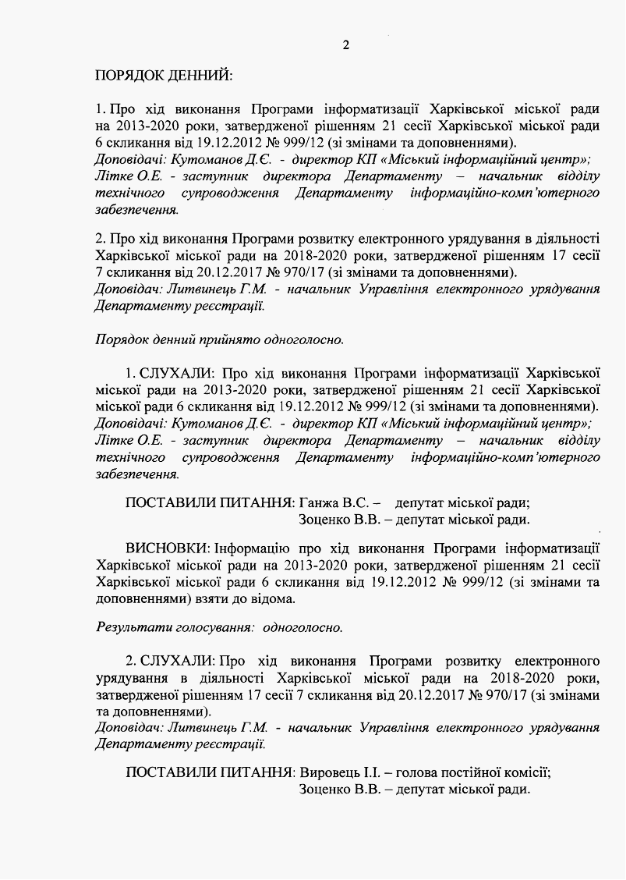 2

ПОРЯДОК ДЕННИЙ:

1. Про хід виконання Програми інформатизації Харківської міської ради на 2013-2020 роки, затвердженої рішенням 21 сесії Харківської міської ради 6 скликання від 19.12.2012 № 999/12 (зі змінами та доповненнями).
Доповідачі: Кутоманов Д.Є. - директор КП «Міський інформаційний центр»;
Літке О.Е. - заступник директора Департаменту – начальник відділу технічного супроводження Департаменту інформаційно-комп'ютерного забезпечення.

2. Про хід виконання Програми розвитку електронного урядування в діяльності Харківської міської ради на 2018-2020 роки, затвердженої рішенням 17 сесії 7 скликання від 20.12.2017 № 970/17 (зі змінами та доповненнями).
Доповідач: Литвинець Г.М. - начальник Управління електронного урядування Департаменту реєстрації.

Порядок денний прийнято одноголосно.

1. СЛУХАЛИ: Про хід виконання Програми інформатизації Харківської міської ради на 2013-2020 роки, затвердженої рішенням 21 сесії Харківської міської ради 6 скликання від 19.12.2012 № 999/12 (зі змінами та доповненнями).
Доповідачі: Кутоманов Д.Є. - директор КП «Міський інформаційний центр»;
Літке О.Е. - заступник директора Департаменту – начальник відділу технічного супроводження Департаменту інформаційно-комп'ютерного забезпечення.

ПОСТАВИЛИ ПИТАННЯ: Ганжа В.С. – депутат міської ради;
Зоценко В.В. – депутат міської ради.

ВИСНОВКИ: Інформацію про хід виконання Програми інформатизації Харківської міської ради на 2013-2020 роки, затвердженої рішенням 21 сесії Харківської міської ради 6 скликання від 19.12.2012 № 999/12 (зі змінами та доповненнями) взяти до відома.

Результати голосування: одноголосно.

2. СЛУХАЛИ: Про хід виконання Програми розвитку електронного урядування в діяльності Харківської міської ради на 2018-2020 роки, затвердженої рішенням 17 сесії 7 скликання від 20.12.2017 № 970/17 (зі змінами та доповненнями).
Доповідач: Литвинець Г.М. - начальник Управління електронного урядування Департаменту реєстрації.

ПОСТАВИЛИ ПИТАННЯ: Вировець І.І. – голова постійної комісії;
Зоценко В.В. – депутат міської ради.